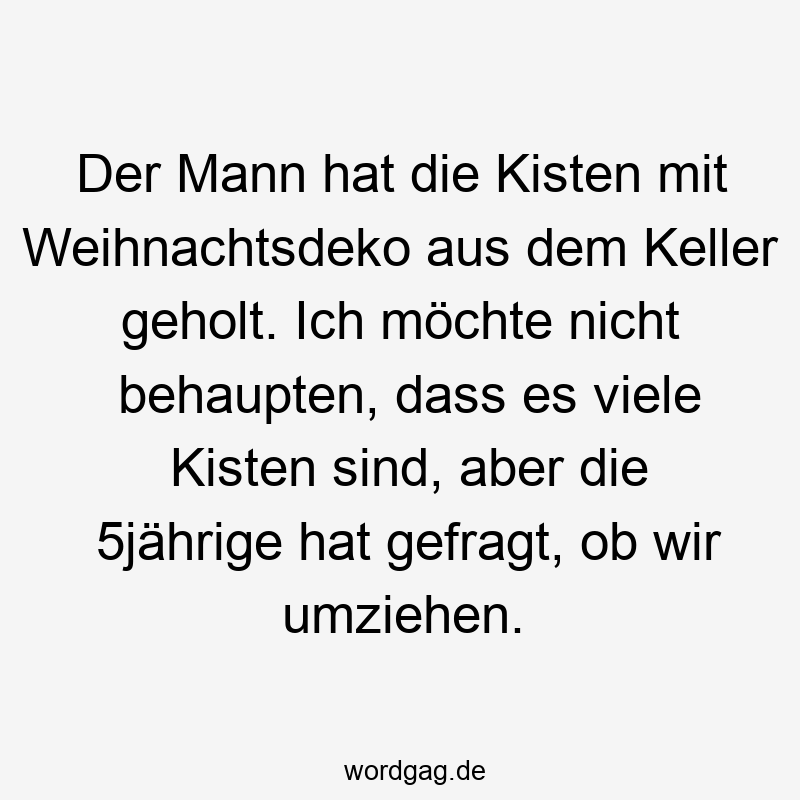 Der Mann hat die Kisten mit Weihnachtsdeko aus dem Keller geholt. Ich möchte nicht behaupten, dass es viele Kisten sind, aber die 5jährige hat gefragt, ob wir umziehen.

wordgag.de